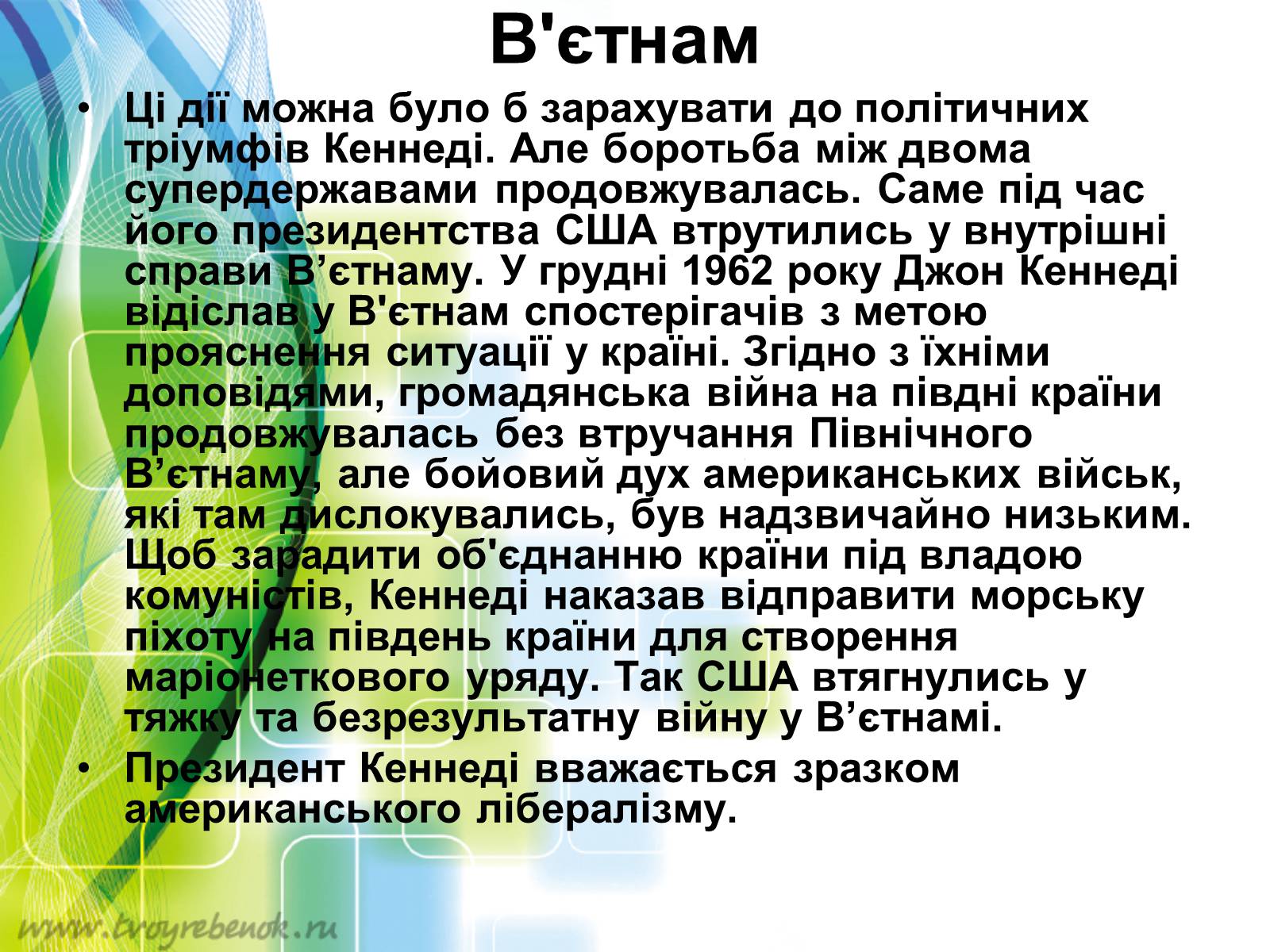 В'єтнам

• Ці дії можна було б зарахувати до політичних тріумфів Кеннеді. Але боротьба між двома супердержавами продовжувалась. Саме під час його президентства США втрутились у внутрішні справи В’єтнаму. У грудні 1962 року Джон Кеннеді відіслав у В'єтнам спостерігачів з метою прояснення ситуації у країні. Згідно з їхніми доповідями, громадянська війна на півдні країни продовжувалась без втручання Північного В’єтнаму, але бойовий дух американських військ, які там дислокувались, був надзвичайно низьким. Щоб зарадити об'єднанню країни під владою комуністів, Кеннеді наказав відправити морську піхоту на південь країни для створення маріонеткового уряду. Так США втягнулись у тяжку та безрезультатну війну у В’єтнамі.

• Президент Кеннеді вважається зразком американського лібералізму.

www.tvoyrebenok.ru